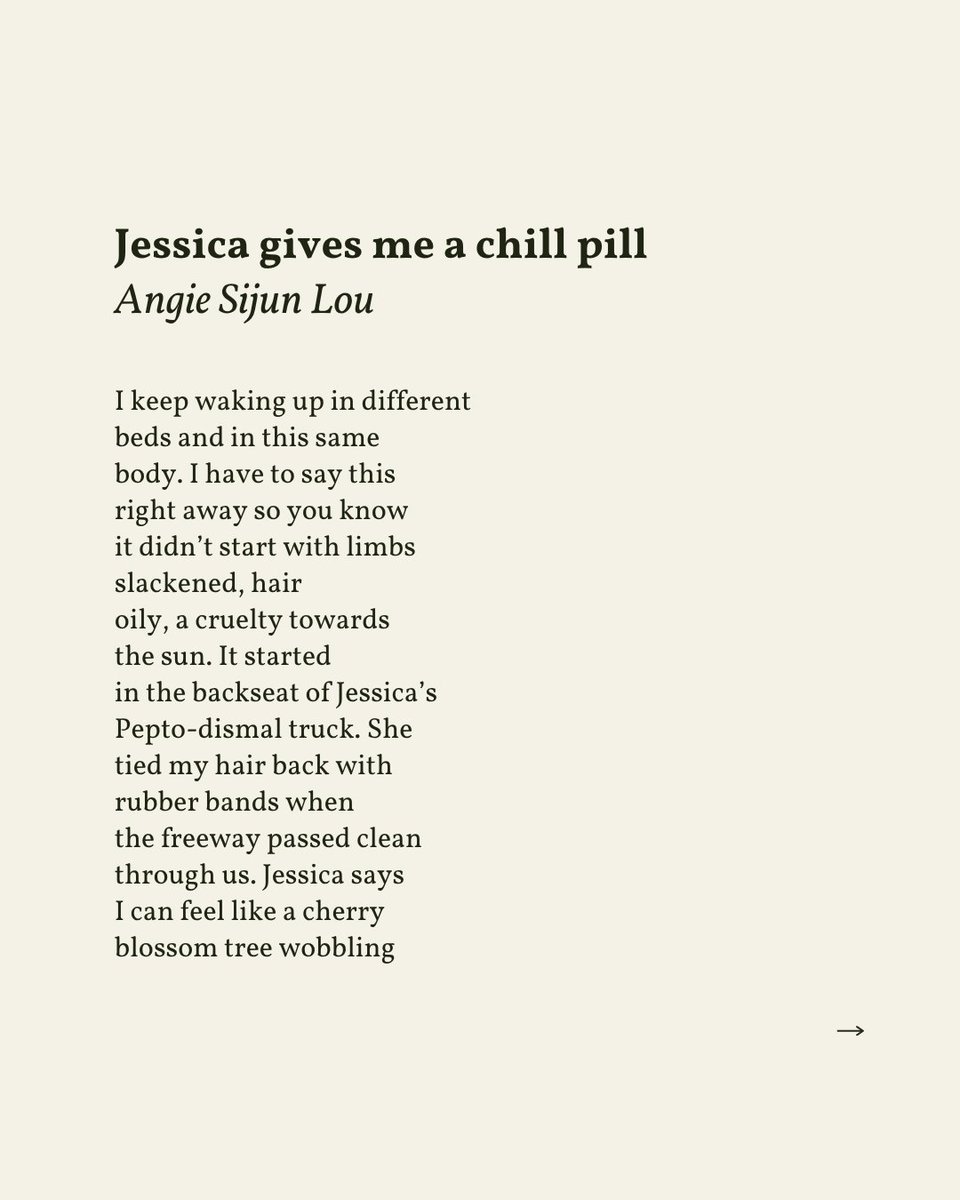 Jessica gives me a chill pill
Angie Sijun Lou

I keep waking up in different
beds and in this same
body. I have to say this
right away so you know
it didn’t start with limbs
slackened, hair
oily, a cruelty towards
the sun. It started
in the backseat of Jessica’s
Pepto-dismal truck. She
tied my hair back with
rubber bands when
the freeway passed clean
through us. Jessica says
I can feel like a cherry
blossom tree wobbling

→